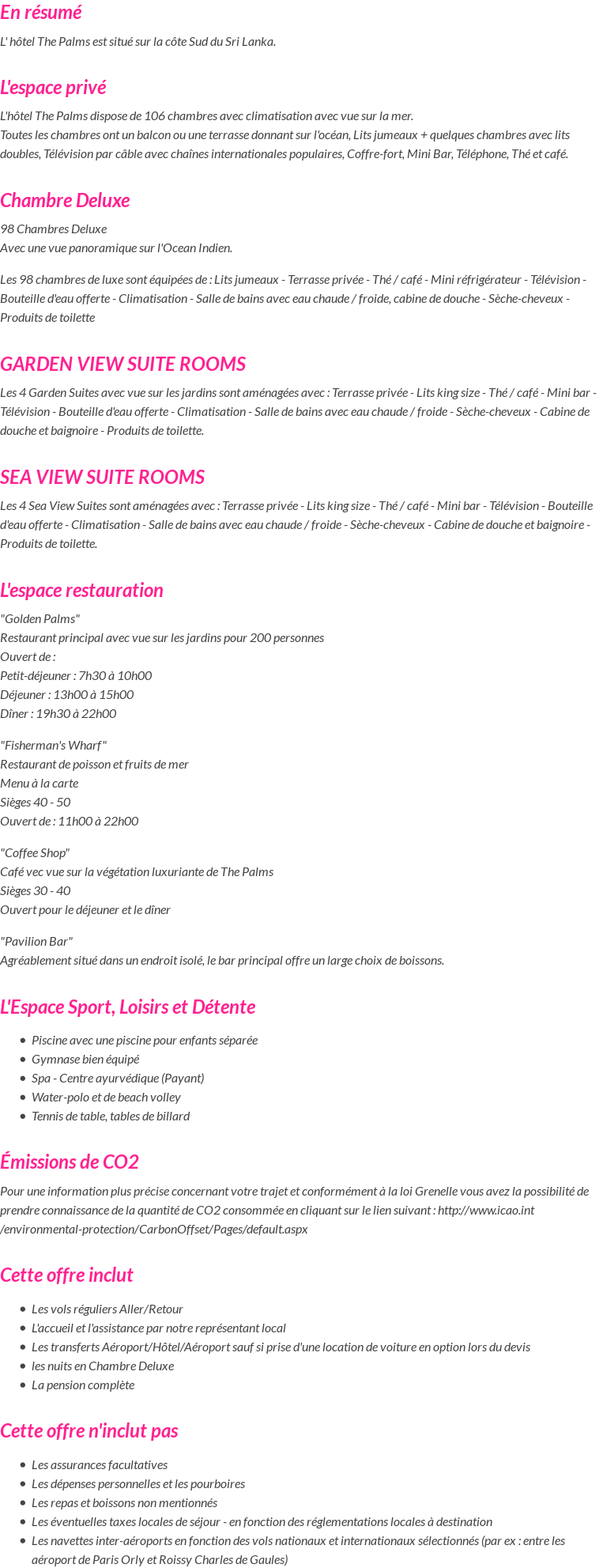 En résumé

L' hôtel The Palms est situé sur la côte Sud du Sri Lanka.

L'espace privé

L'hôtel The Palms dispose de 106 chambres avec climatisation avec vue sur la mer.
Toutes les chambres ont un balcon ou une terrasse donnant sur l'océan, Lits jumeaux + quelques chambres avec lits doubles, Télévision par câble avec chaînes internationales populaires, Coffre-fort, Mini Bar, Téléphone, Thé et café.

Chambre Deluxe

98 Chambres Deluxe
Avec une vue panoramique sur l'Ocean Indien.

Les 98 chambres de luxe sont équipées de : Lits jumeaux - Terrasse privée - Thé / café - Mini réfrigérateur - Télévision - Bouteille d'eau offerte - Climatisation - Salle de bains avec eau chaude / froide, cabine de douche - Sèche-cheveux - Produits de toilette

GARDEN VIEW SUITE ROOMS

Les 4 Garden Suites avec vue sur les jardins sont aménagées avec : Terrasse privée - Lits king size - Thé / café - Mini bar - Télévision - Bouteille d'eau offerte - Climatisation - Salle de bains avec eau chaude / froide - Sèche-cheveux - Cabine de douche et baignoire - Produits de toilette.

SEA VIEW SUITE ROOMS

Les 4 Sea View Suites sont aménagées avec : Terrasse privée - Lits king size - Thé / café - Mini bar - Télévision - Bouteille d'eau offerte - Climatisation - Salle de bains avec eau chaude / froide - Sèche-cheveux - Cabine de douche et baignoire - Produits de toilette.

L'espace restauration

"Golden Palms"
Restaurant principal avec vue sur les jardins pour 200 personnes
Ouvert de :
Petit-déjeuner : 7h30 à 10h00
Déjeuner : 13h00 à 15h00
Dîner : 19h30 à 22h00

"Fisherman's Wharf"
Restaurant de poisson et fruits de mer
Menu à la carte
Sièges 40 - 50
Ouvert de : 11h00 à 22h00

"Coffee Shop"
Café vec vue sur la végétation luxuriante de The Palms
Sièges 30 - 40
Ouvert pour le déjeuner et le dîner

"Pavilion Bar"
Agréablement situé dans un endroit isolé, le bar principal offre un large choix de boissons.

L'Espace Sport, Loisirs et Détente

- Piscine avec une piscine pour enfants séparée
- Gymnase bien équipé
- Spa - Centre ayurvédique (Payant)
- Water-polo et de beach volley
- Tennis de table, tables de billard

Émissions de CO2

Pour une information plus précise concernant votre trajet et conformément à la loi Grenelle vous avez la possibilité de prendre connaissance de la quantité de CO2 consommée en cliquant sur le lien suivant : http://www.icao.int/environmental-protection/CarbonOffset/Pages/default.aspx

Cette offre inclut

- Les vols réguliers Aller/Retour
- L'accueil et l'assistance par notre représentant local
- Les transferts Aéroport/Hôtel/Aéroport sauf si prise d'une location de voiture en option lors du devis
- les nuits en Chambre Deluxe
- La pension complète

Cette offre n'inclut pas

- Les assurances facultatives
- Les dépenses personnelles et les pourboires
- Les repas et boissons non mentionnés
- Les éventuelles taxes locales de séjour - en fonction des réglementations locales à destination
- Les navettes inter-aéroports en fonction des vols nationaux et internationaux sélectionnés (par ex : entre les aéroport de Paris Orly et Roissy Charles de Gaules)